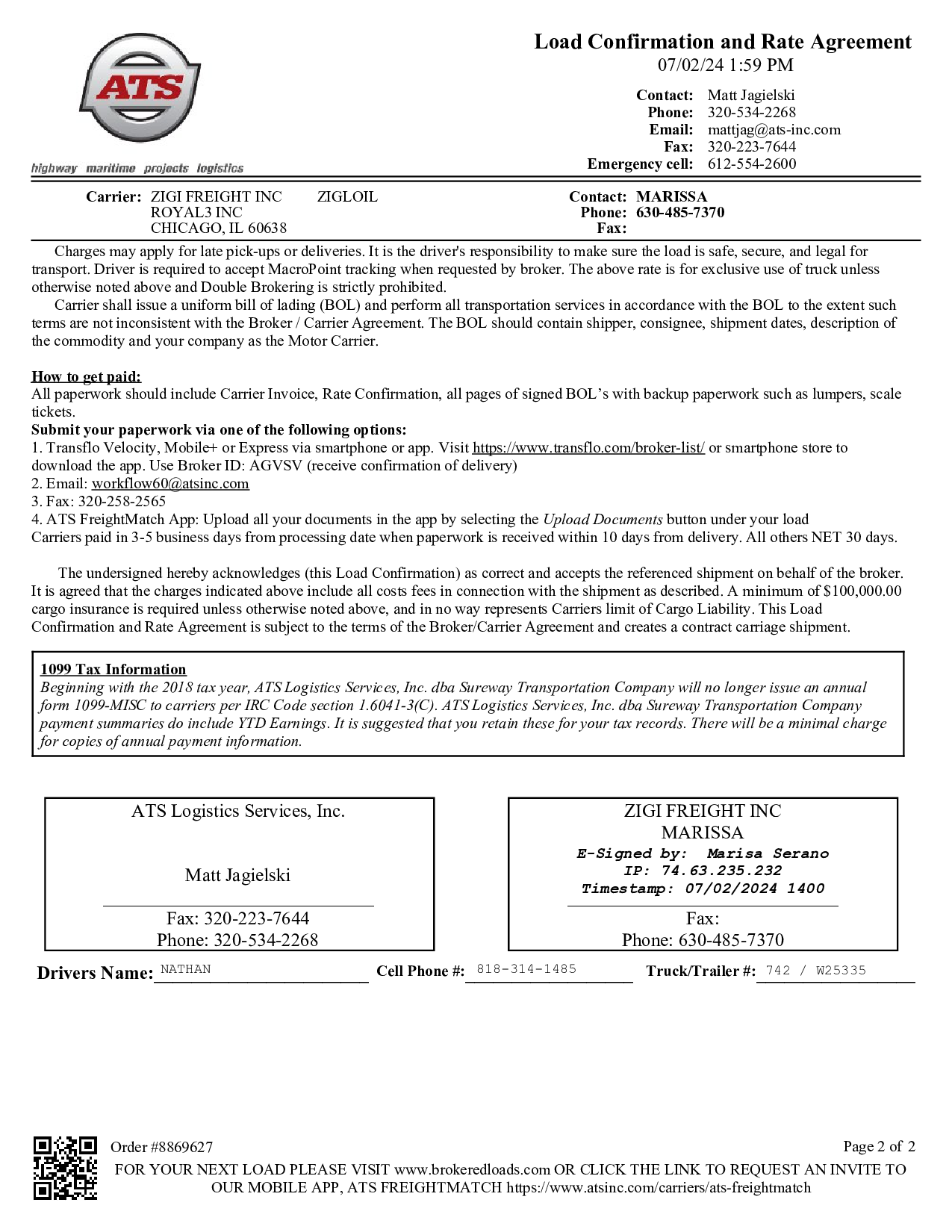 ATS

highway maritime projects logistics

Load Confirmation and Rate Agreement
07/02/24 1:59 PM

Contact: Matt Jagielski
Phone: 320-534-2268
Email: mattjag@ats-inc.com
Fax: 320-223-7644
Emergency cell: 612-554-2600

Carrier: ZIGI FREIGHT INC ZIGLOIL
ROYAL3 INC
CHICAGO, IL 60638

Contact: MARISSA
Phone: 630-485-7370
Fax:

Charges may apply for late pick-ups or deliveries. It is the driver's responsibility to make sure the load is safe, secure, and legal for transport. Driver is required to accept MacroPoint tracking when requested by broker. The above rate is for exclusive use of truck unless otherwise noted above and Double Brokering is strictly prohibited.

Carrier shall issue a uniform bill of lading (BOL) and perform all transportation services in accordance with the BOL to the extent such terms are not inconsistent with the Broker / Carrier Agreement. The BOL should contain shipper, consignee, shipment dates, description of the commodity and your company as the Motor Carrier.

How to get paid:
All paperwork should include Carrier Invoice, Rate Confirmation, all pages of signed BOL's with backup paperwork such as lumpers, scale tickets.
Submit your paperwork via one of the following options:
1. Transflo Velocity, Mobile+ or Express via smartphone or app. Visit https://www.transflo.com/broker-list/ or smartphone store to download the app. Use Broker ID: AGVSV (receive confirmation of delivery)
2. Email: workflow60@atsinc.com
3. Fax: 320-258-2565
4. ATS FreightMatch App: Upload all your documents in the app by selecting the Upload Documents button under your load
Carriers paid in 3-5 business days from processing date when paperwork is received within 10 days from delivery. All others NET 30 days.

The undersigned hereby acknowledges (this Load Confirmation) as correct and accepts the referenced shipment on behalf of the broker. It is agreed that the charges indicated above include all costs fees in connection with the shipment as described. A minimum of $100,000.00 cargo insurance is required unless otherwise noted above, and in no way represents Carriers limit of Cargo Liability. This Load Confirmation and Rate Agreement is subject to the terms of the Broker/Carrier Agreement and creates a contract carriage shipment.

1099 Tax Information
Beginning with the 2018 tax year, ATS Logistics Services, Inc. dba Sureway Transportation Company will no longer issue an annual form 1099-MISC to carriers per IRC Code section 1.6041-3(C). ATS Logistics Services, Inc. dba Sureway Transportation Company payment summaries do include YTD Earnings. It is suggested that you retain these for your tax records. There will be a minimal charge for copies of annual payment information.

ATS Logistics Services, Inc.

Matt Jagielski

Fax: 320-223-7644
Phone: 320-534-2268

ZIGI FREIGHT INC
MARISSA
E-Signed by: Marisa Serano
IP: 74.63.235.232
Timestamp: 07/02/2024 1400

Fax:
Phone: 630-485-7370

Drivers Name: NATHAN Cell Phone #: 818-314-1485 Truck/Trailer #: 742 / W25335

Order #8869627
Page 2 of 2
FOR YOUR NEXT LOAD PLEASE VISIT www.brokeredloads.com OR CLICK THE LINK TO REQUEST AN INVITE TO OUR MOBILE APP, ATS FREIGHTMATCH https://www.atsinc.com/carriers/ats-freightmatch